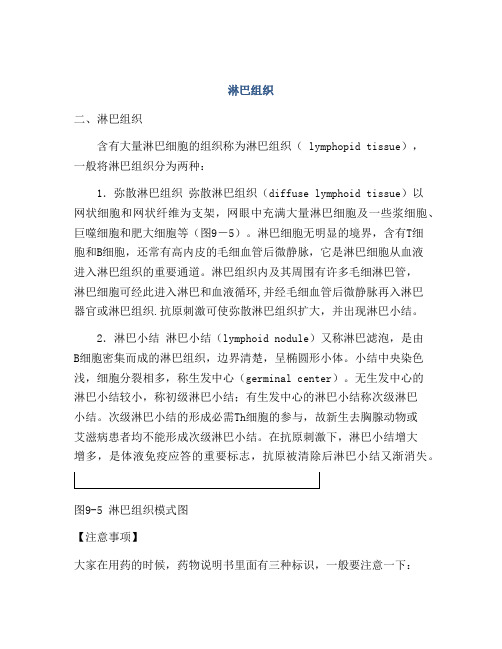 淋巴组织

二、淋巴组织

含有大量淋巴细胞的组织称为淋巴组织（ lymphopid tissue），一般将淋巴组织分为两种：

1. 弥散淋巴组织 弥散淋巴组织（diffuse lymphoid tissue）以网状细胞和网状纤维为支架，网眼中充满大量淋巴细胞及一些浆细胞、巨噬细胞和肥大细胞等（图9－5）。淋巴细胞无明显的境界，含有T细胞和B细胞，还常有高内皮的毛细血管后微静脉，它是淋巴细胞从血液进入淋巴组织的重要通道。淋巴组织内及其周围有许多毛细淋巴管，淋巴细胞可经此进入淋巴和血液循环,并经毛细血管后微静脉再入淋巴器官或淋巴组织.抗原刺激可使弥散淋巴组织扩大，并出现淋巴小结。

2. 淋巴小结 淋巴小结（lymphoid nodule）又称淋巴滤泡，是由B细胞密集而成的淋巴组织，边界清楚，呈椭圆形小体。小结中央染色浅，细胞分裂相多，称生发中心（germinal center）。无生发中心的淋巴小结较小，称初级淋巴小结；有生发中心的淋巴小结称次级淋巴小结。次级淋巴小结的形成必需Th细胞的参与，故新生去胸腺动物或艾滋病患者均不能形成次级淋巴小结。在抗原刺激下，淋巴小结增大增多，是体液免疫应答的重要标志，抗原被清除后淋巴小结又渐消失。

图9-5 淋巴组织模式图

【注意事项】

大家在用药的时候，药物说明书里面有三种标识，一般要注意一下：